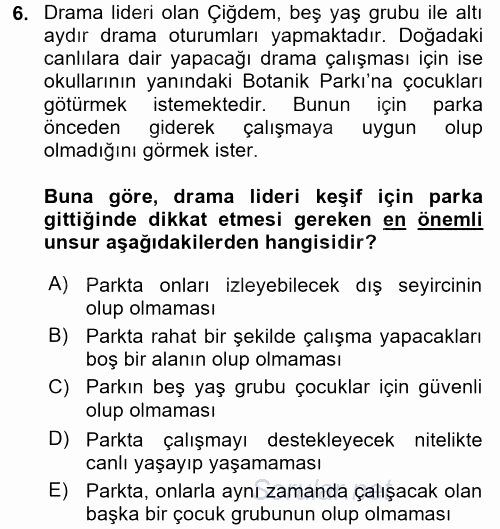 6. Drama lideri olan Çiğdem, beş yaş grubu ile altı aydır drama oturumları yapmaktadır. Doğadaki canlılara dair yapacağı drama çalışması için ise okullarının yanındaki Botanik Parkı'na çocukları götürmek istemektedir. Bunun için parka önceden giderek çalışmaya uygun olup olmadığını görmek ister.

Buna göre, drama lideri keşif için parka gittiğinde dikkat etmesi gereken en önemli unsur aşağıdakilerden hangisidir?

A) Parkta onları izleyebilecek dış seyircinin olup olmaması
B) Parkta rahat bir şekilde çalışma yapacakları boş bir alanın olup olmaması
C) Parkın beş yaş grubu çocuklar için güvenli olup olmaması
D) Parkta çalışmayı destekleyecek nitelikte canlı yaşayıp yaşamaması
E) Parkta, onlarla aynı zamanda çalışacak olan başka bir çocuk grubunun olup olmaması

Sorular.net